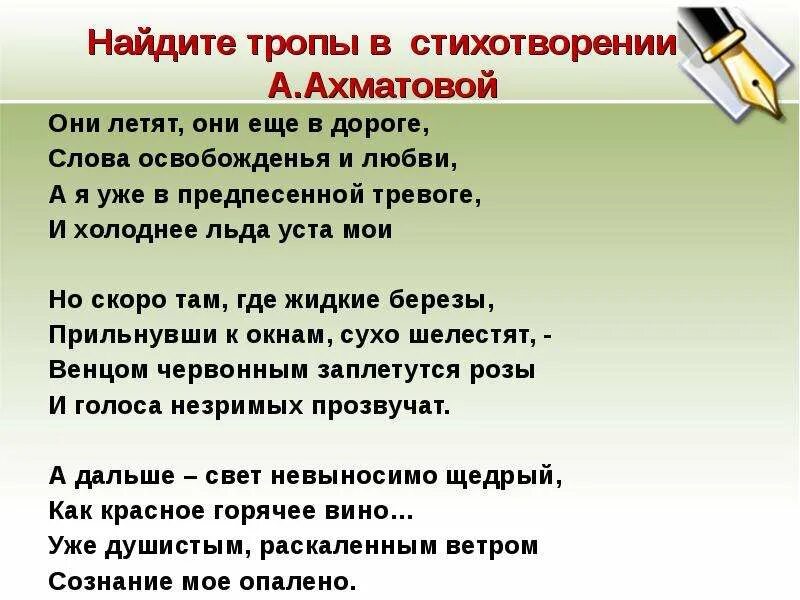 Найдите тропы в стихотворении А.Ахматовой

Они летят, они еще в дороге,
Слова освобожденья и любви,
А я уже в предпесенной тревоге,
И холоднее льда уста мои

Но скоро там, где жидкие березы,
Прильнувши к окнам, сухо шелестят, -
Венцом червонным заплетутся розы
И голоса незримых прозвучат.

А дальше – свет невыносимо щедрый,
Как красное горячее вино...
Уже душистым, раскаленным ветром
Сознание мое опалено.